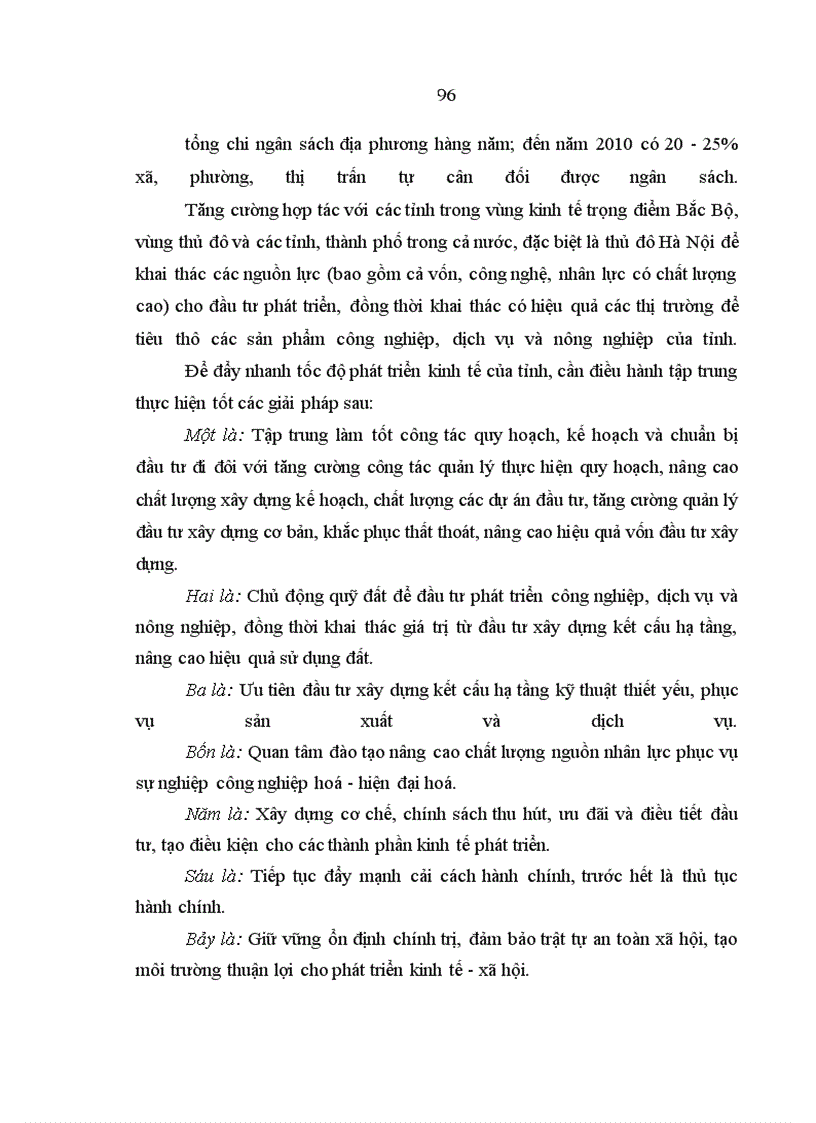 96

tổng chi ngân sách địa phương hàng năm; đến năm 2010 có 20 - 25% xã, phường, thị trấn tự cân đối được ngân sách.

Tăng cường hợp tác với các tỉnh trong vùng kinh tế trọng điểm Bắc Bộ, vùng thủ đô và các tỉnh, thành phố trong cả nước, đặc biệt là thủ đô Hà Nội để khai thác các nguồn lực (bao gồm cả vốn, công nghệ, nhân lực có chất lượng cao) cho đầu tư phát triển, đồng thời khai thác có hiệu quả các thị trường để tiêu thô các sản phẩm công nghiệp, dịch vụ và nông nghiệp của tỉnh.

Để đẩy nhanh tốc độ phát triển kinh tế của tỉnh, cần điều hành tập trung thực hiện tốt các giải pháp sau:

Một là: Tập trung làm tốt công tác quy hoạch, kế hoạch và chuẩn bị đầu tư đi đôi với tăng cường công tác quản lý thực hiện quy hoạch, nâng cao chất lượng xây dựng kế hoạch, chất lượng các dự án đầu tư, tăng cường quản lý đầu tư xây dựng cơ bản, khắc phục thất thoát, nâng cao hiệu quả vốn đầu tư xây dựng.

Hai là: Chủ động quỹ đất để đầu tư phát triển công nghiệp, dịch vụ và nông nghiệp, đồng thời khai thác giá trị từ đầu tư xây dựng kết cấu hạ tầng, nâng cao hiệu quả sử dụng đất.

Ba là: Ưu tiên đầu tư xây dựng kết cấu hạ tầng kỹ thuật thiết yếu, phục vụ sản xuất và dịch vụ.

Bốn là: Quan tâm đào tạo nâng cao chất lượng nguồn nhân lực phục vụ sự nghiệp công nghiệp hoá - hiện đại hoá.

Năm là: Xây dựng cơ chế, chính sách thu hút, ưu đãi và điều tiết đầu tư, tạo điều kiện cho các thành phần kinh tế phát triển.

Sáu là: Tiếp tục đẩy mạnh cải cách hành chính, trước hết là thủ tục hành chính.

Bảy là: Giữ vững ổn định chính trị, đảm bảo trật tự an toàn xã hội, tạo môi trường thuận lợi cho phát triển kinh tế - xã hội.